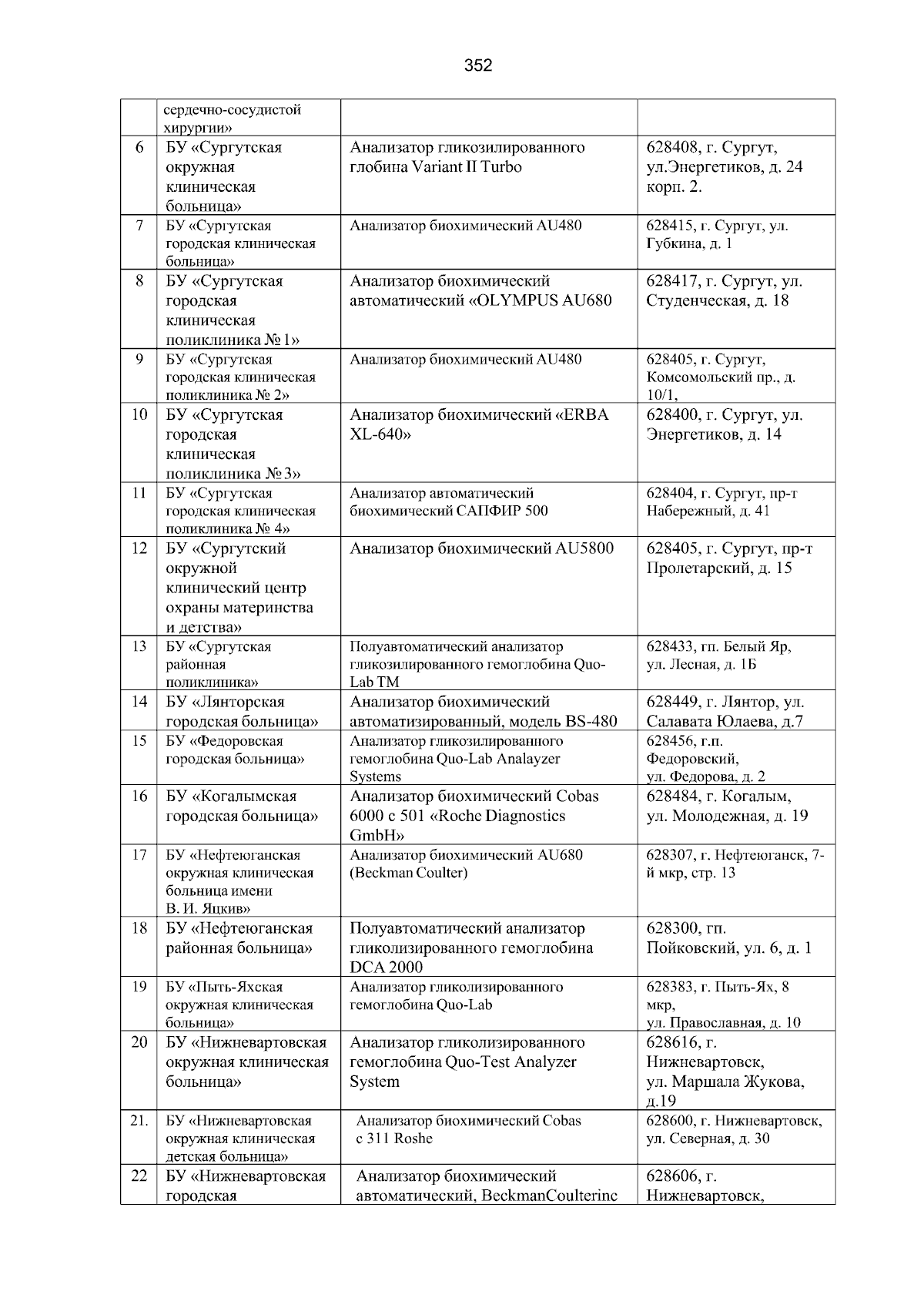 352

|  |  |  |  |
|---|---|---|---|
|  | сердечно-сосудистой хирургии» |  |  |
| 6 | БУ «Сургутская окружная клиническая больница» | Анализатор гликозилированного глобина Variant II Turbo | 628408, г. Сургут, ул.Энергетиков, д. 24 корп. 2. |
| 7 | БУ «Сургутская городская клиническая больница» | Анализатор биохимический AU480 | 628415, г. Сургут, ул. Губкина, д. 1 |
| 8 | БУ «Сургутская городская клиническая поликлиника № 1» | Анализатор биохимический автоматический «OLYMPUS AU680 | 628417, г. Сургут, ул. Студенческая, д. 18 |
| 9 | БУ «Сургутская городская клиническая поликлиника № 2» | Анализатор биохимический AU480 | 628405, г. Сургут, Комсомольский пр., д. 10/1, |
| 10 | БУ «Сургутская городская клиническая поликлиника № 3» | Анализатор биохимический «ERBA XL-640» | 628400, г. Сургут, ул. Энергетиков, д. 14 |
| 11 | БУ «Сургутская городская клиническая поликлиника № 4» | Анализатор автоматический биохимический САПФИР 500 | 628404, г. Сургут, пр-т Набережный, д. 41 |
| 12 | БУ «Сургутский окружной клинический центр охраны материнства и детства» | Анализатор биохимический AU5800 | 628405, г. Сургут, пр-т Пролетарский, д. 15 |
| 13 | БУ «Сургутская районная поликлиника» | Полуавтоматический анализатор гликозилированного гемоглобина Quo-Lab TM | 628433, гп. Белый Яр, ул. Лесная, д. 1Б |
| 14 | БУ «Лянторская городская больница» | Анализатор биохимический автоматизированный, модель BS-480 | 628449, г. Лянтор, ул. Салавата Юлаева, д.7 |
| 15 | БУ «Федоровская городская больница» | Анализатор гликозилированного гемоглобина Quo-Lab Analayzer Systems | 628456, г.п. Федоровский, ул. Федорова, д. 2 |
| 16 | БУ «Когалымская городская больница» | Анализатор биохимический Cobas 6000 с 501 «Roche Diagnostics GmbH» | 628484, г. Когалым, ул. Молодежная, д. 19 |
| 17 | БУ «Нефтеюганская окружная клиническая больница имени В. И. Яцкив» | Анализатор биохимический AU680 (Beckman Coulter) | 628307, г. Нефтеюганск, 7-й мкр, стр. 13 |
| 18 | БУ «Нефтеюганская районная больница» | Полуавтоматический анализатор гликолизированного гемоглобина DCA 2000 | 628300, гп. Пойковский, ул. 6, д. 1 |
| 19 | БУ «Пыть-Яхская окружная клиническая больница» | Анализатор гликолизированного гемоглобина Quo-Lab | 628383, г. Пыть-Ях, 8 мкр, ул. Православная, д. 10 |
| 20 | БУ «Нижневартовская окружная клиническая больница» | Анализатор гликолизированного гемоглобина Quo-Test Analyzer System | 628616, г. Нижневартовск, ул. Маршала Жукова, д.19 |
| 21. | БУ «Нижневартовская окружная клиническая детская больница» | Анализатор биохимический Cobas с 311 Roshe | 628600, г. Нижневартовск, ул. Северная, д. 30 |
| 22 | БУ «Нижневартовская городская | Анализатор биохимический автоматический, BeckmanCoulterinc | 628606, г. Нижневартовск, |